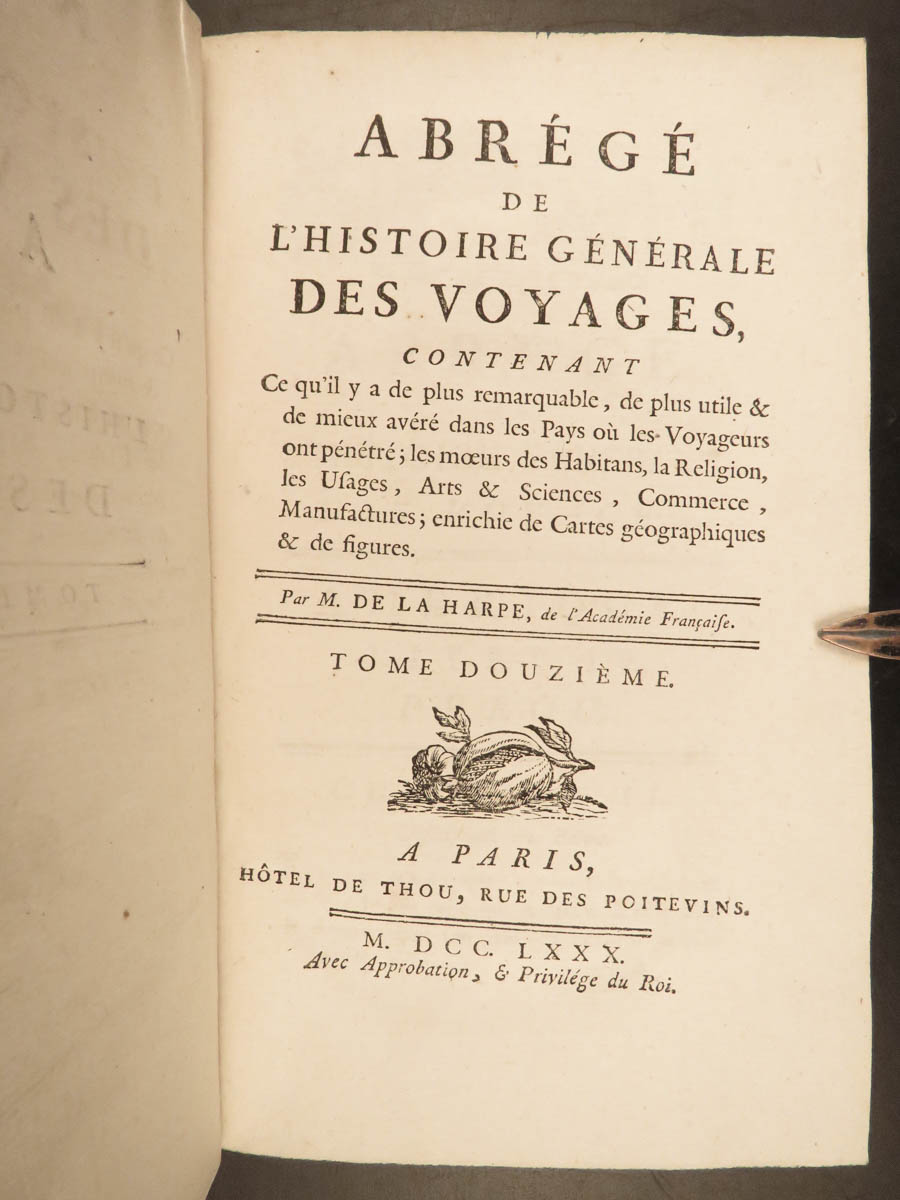 ABRÉGÉ
DE
L'HISTOIRE GÉNÉRALE
DES VOYAGES,

CONTENANT
Ce qu'il y a de plus remarquable, de plus utile & de mieux avéré dans les Pays où les Voyageurs ont pénétré; les mœurs des Habitans, la Religion, les Usages, Arts & Sciences, Commerce, Manufactures; enrichie de Cartes géographiques & de figures.

Par M. DE LA HARPE, de l'Académie Françaiſe.

TOME DOUZIÈME.

A PARIS,
HÔTEL DE THOU, RUE DES POITEVINS.

M. DCC. LXXX.
Avec Approbation, & Privilége du Roi.